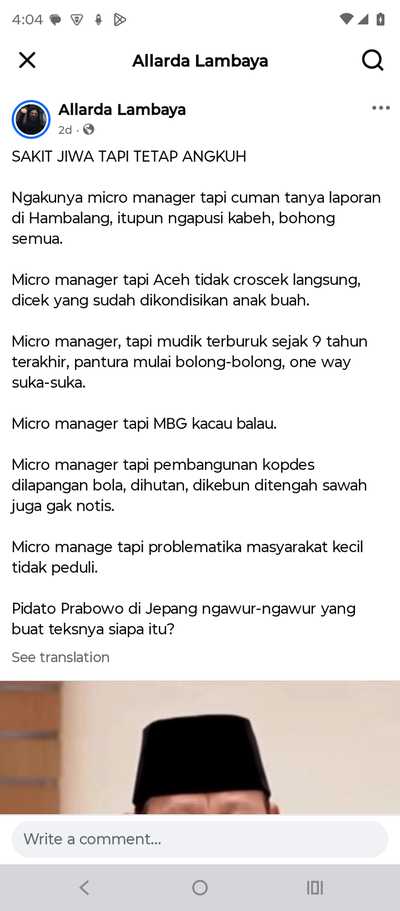 4:04

Allarda Lambaya

Allarda Lambaya
2d ·

SAKIT JIWA TAPI TETAP ANGKUH

Ngakunya micro manager tapi cuman tanya laporan di Hambalang, itupun ngapusi kabeh, bohong semua.

Micro manager tapi Aceh tidak croscek langsung, dicek yang sudah dikondisikan anak buah.

Micro manager, tapi mudik terburuk sejak 9 tahun terakhir, pantura mulai bolong-bolong, one way suka-suka.

Micro manager tapi MBG kacau balau.

Micro manager tapi pembangunan kopdes dilapangan bola, dihutan, dikebun ditengah sawah juga gak notis.

Micro manage tapi problematika masyarakat kecil tidak peduli.

Pidato Prabowo di Jepang ngawur-ngawur yang buat teksnya siapa itu?

See translation

Write a comment...